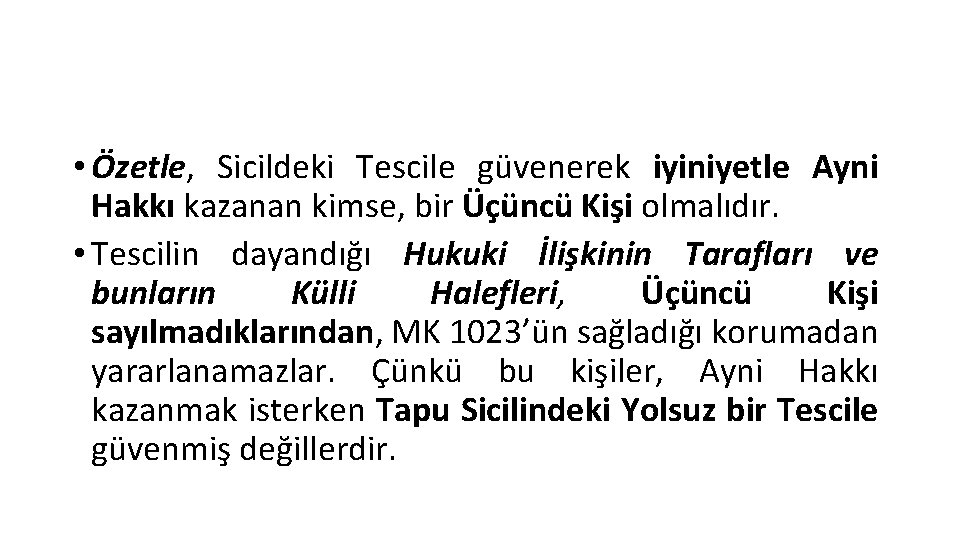 • Özetle, Sicildeki Tescile güvenerek iyiniyetle Ayni Hakkı kazanan kimse, bir Üçüncü Kişi olmalıdır.

• Tescilin dayandığı Hukuki İlişkinin Tarafları ve bunların Külli Halefleri, Üçüncü Kişi sayılmadıklarından, MK 1023'ün sağladığı korumadan yararlanamazlar. Çünkü bu kişiler, Ayni Hakkı kazanmak isterken Tapu Sicilindeki Yolsuz bir Tescile güvenmiş değillerdir.